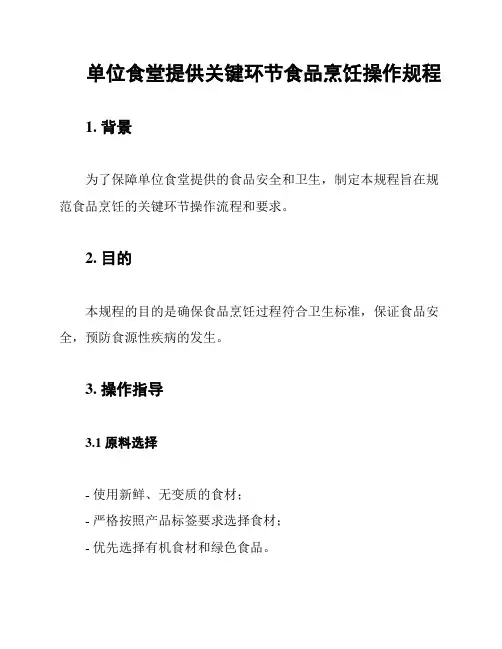 单位食堂提供关键环节食品烹饪操作规程

1. 背景

为了保障单位食堂提供的食品安全和卫生，制定本规程旨在规范食品烹饪的关键环节操作流程和要求。

2. 目的

本规程的目的是确保食品烹饪过程符合卫生标准，保证食品安全，预防食源性疾病的发生。

3. 操作指导

3.1 原料选择

- 使用新鲜、无变质的食材；
- 严格按照产品标签要求选择食材；
- 优先选择有机食材和绿色食品。